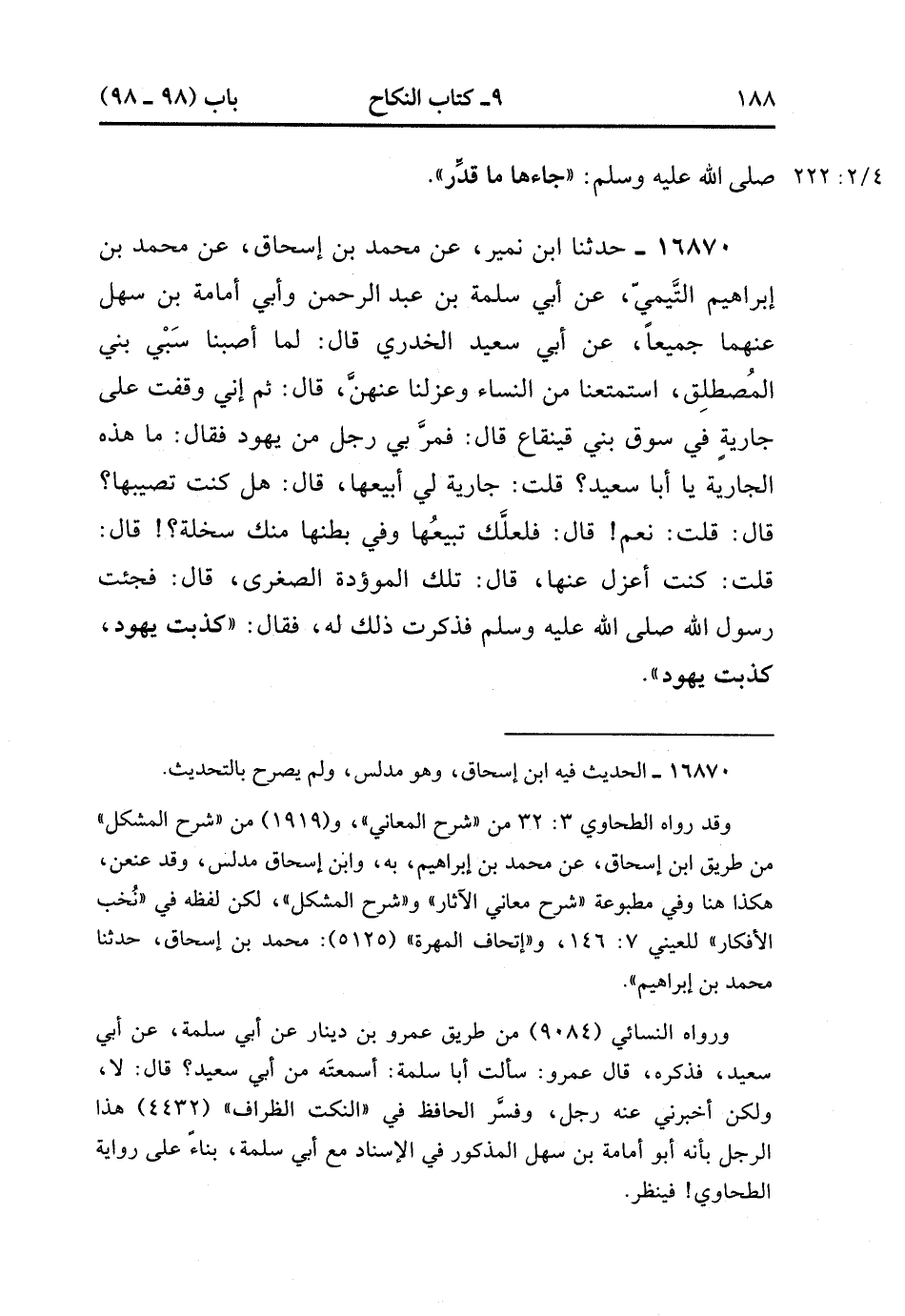 ١٨٨ ٩ـ كتاب النكاح باب (٩٨ ـ ٩٨)

٢/٤: ٢٢٢ صلى الله عليه وسلم: «جاءها ما قدِّر».

١٦٨٧٠ ـ حدثنا ابن نمير، عن محمد بن إسحاق، عن محمد بن إبراهيم التَّيميّ، عن أبي سلمة بن عبد الرحمن وأبي أمامة بن سهل عنهما جميعاً، عن أبي سعيد الخدري قال: لما أصبنا سَبْي بني المُصطلِق، استمتعنا من النساء وعزلنا عنهنَّ، قال: ثم إني وقفت على جاريةٍ في سوق بني قينقاع قال: فمرَّ بي رجل من يهود فقال: ما هذه الجارية يا أبا سعيد؟ قلت: جارية لي أبيعها، قال: هل كنت تصيبها؟ قال: قلت: نعم! قال: فلعلَّك تبيعُها وفي بطنها منك سخلة؟! قال: قلت: كنت أعزل عنها، قال: تلك الموؤدة الصغرى، قال: فجئت رسول الله صلى الله عليه وسلم فذكرت ذلك له، فقال: «كذبت يهود، كذبت يهود».

١٦٨٧٠ ـ الحديث فيه ابن إسحاق، وهو مدلس، ولم يصرح بالتحديث.

وقد رواه الطحاوي ٣: ٣٢ من «شرح المعاني»، و(١٩١٩) من «شرح المشكل» من طريق ابن إسحاق، عن محمد بن إبراهيم، به، وابن إسحاق مدلس، وقد عنعن، هكذا هنا وفي مطبوعة «شرح معاني الآثار» و«شرح المشكل»، لكن لفظه في «نُخب الأفكار» للعيني ٧: ١٤٦، و«إتحاف المهرة» (٥١٢٥): محمد بن إسحاق، حدثنا محمد بن إبراهيم».

ورواه النسائي (٩٠٨٤) من طريق عمرو بن دينار عن أبي سلمة، عن أبي سعيد، فذكره، قال عمرو: سألت أبا سلمة: أسمعتَه من أبي سعيد؟ قال: لا، ولكن أخبرني عنه رجل، وفسَّر الحافظ في «النكت الظراف» (٤٤٣٢) هذا الرجل بأنه أبو أمامة بن سهل المذكور في الإسناد مع أبي سلمة، بناءً على رواية الطحاوي! فينظر.